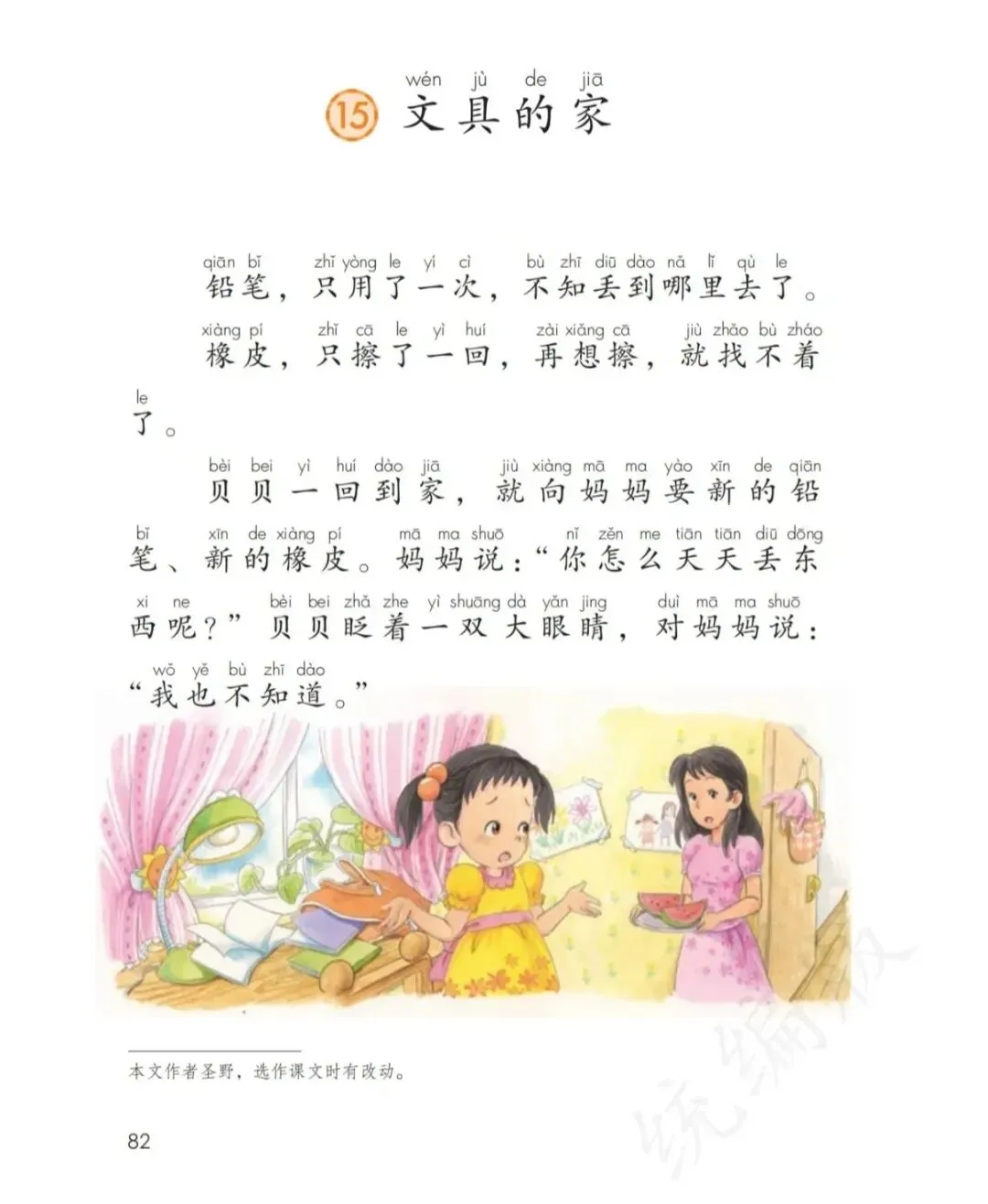 wén jù de jiā
⑮ 文具的家

qiān bǐ zhǐ yòng le yí cì bù zhī diū dào nǎ lǐ qù le
铅笔，只用了一次，不知丢到哪里去了。

xiàng pí zhǐ cā le yì huí zài xiǎng cā jiù zhǎo bù zháo le
橡皮，只擦了一回，再想擦，就找不着了。

bèi bei yì huí dào jiā jiù xiàng mā ma yào xīn de qiān bǐ xīn de xiàng pí mā ma shuō nǐ zěn me tiān tiān diū dōng xi ne bèi bei zhǎ zhe yì shuāng dà yǎn jing duì mā ma shuō wǒ yě bù zhī dào
贝贝一回到家，就向妈妈要新的铅笔、新的橡皮。妈妈说：“你怎么天天丢东西呢？”贝贝眨着一双大眼睛，对妈妈说：“我也不知道。”

本文作者圣野，选作课文时有改动。

82

统编版